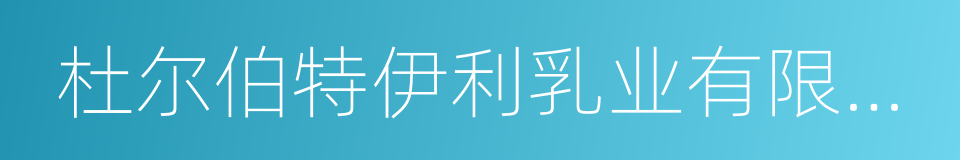 杜尔伯特伊利乳业有限...